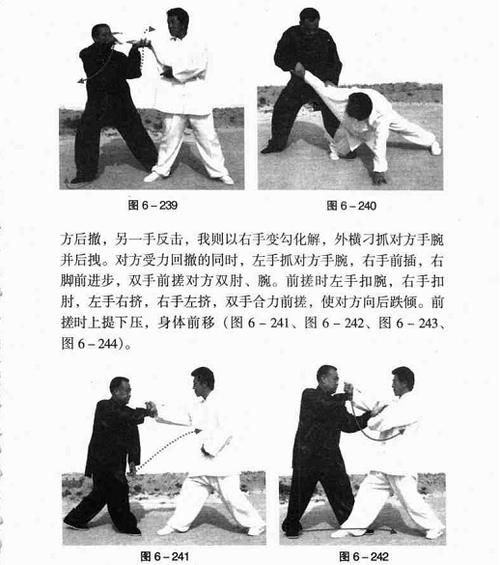 图 6－239

图 6－240

方后撤，另一手反击，我则以右手变勾化解，外横刁抓对方手腕并后拽。对方受力回撤的同时，左手抓对方手腕，右手前插，右脚前进步，双手前搓对方双肘、腕。前搓时左手扣腕，右手扣肘，左手右挤，右手左挤，双手合力前搓，使对方向后跌倾。前搓时上提下压，身体前移（图 6－241、图 6－242、图 6－243、图 6－244）。

图 6－241

图 6－242